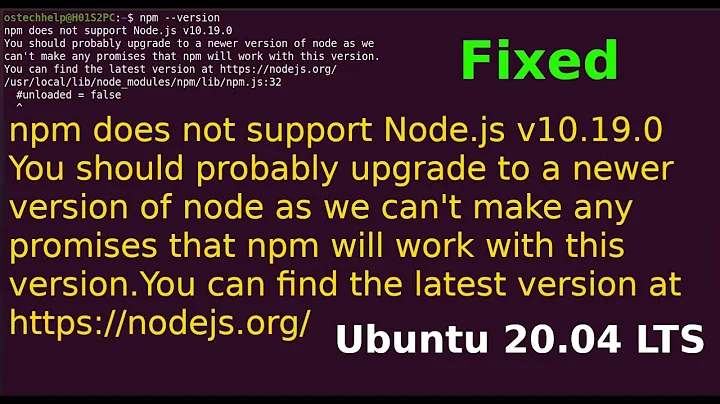 ostechhelp@H01S2PC:~$ npm --version
npm does not support Node.js v10.19.0
You should probably upgrade to a newer version of node as we can't make any promises that npm will work with this version.
You can find the latest version at https://nodejs.org/
/usr/local/lib/node_modules/npm/lib/npm.js:32
  #unloaded = false
  ^

Fixed

npm does not support Node.js v10.19.0 You should probably upgrade to a newer version of node as we can't make any promises that npm will work with this version.You can find the latest version at https://nodejs.org/

Ubuntu 20.04 LTS